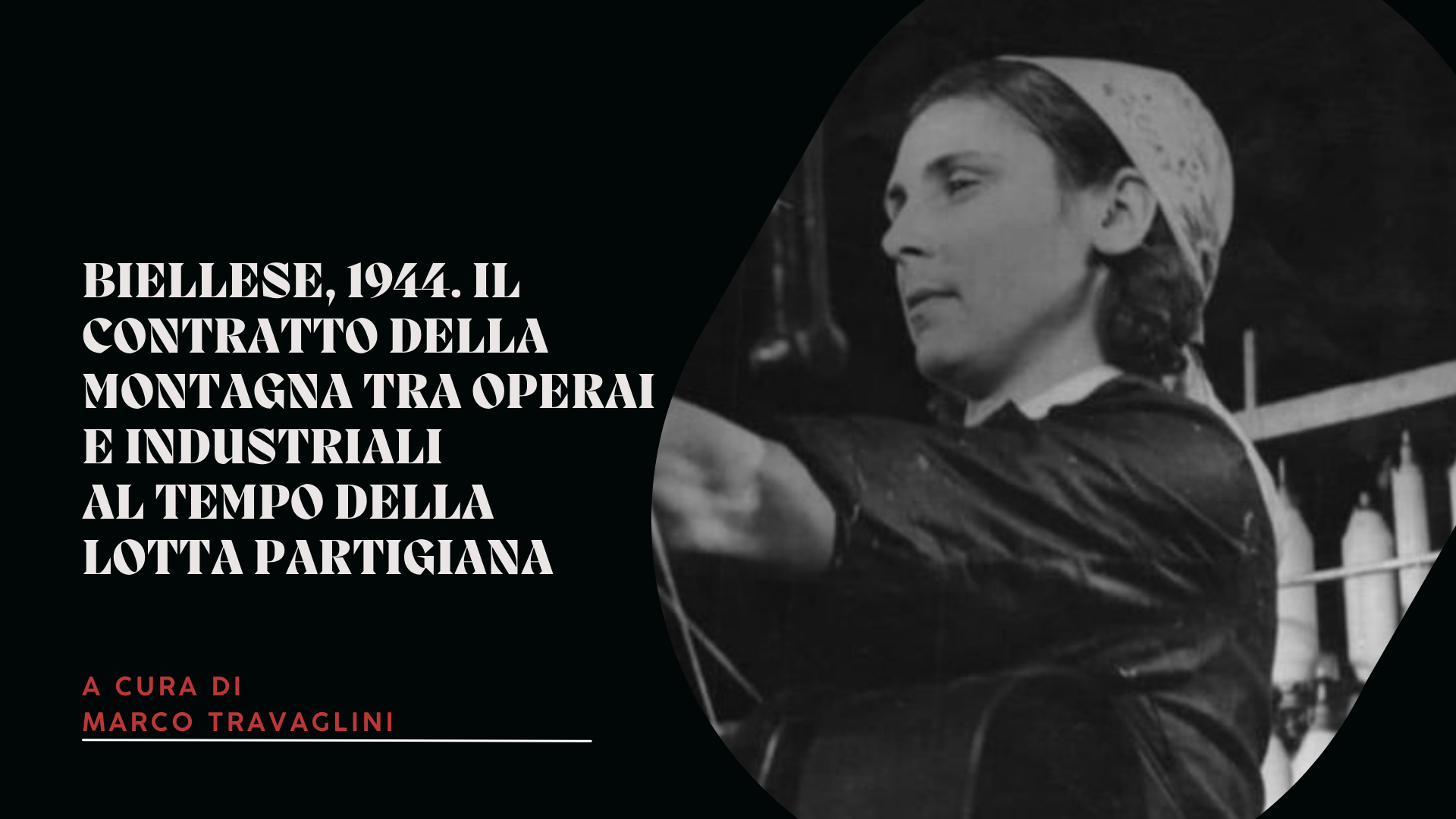 BIELLESE, 1944. IL CONTRATTO DELLA MONTAGNA TRA OPERAI E INDUSTRIALI AL TEMPO DELLA LOTTA PARTIGIANA

A CURA DI
MARCO TRAVAGLINI